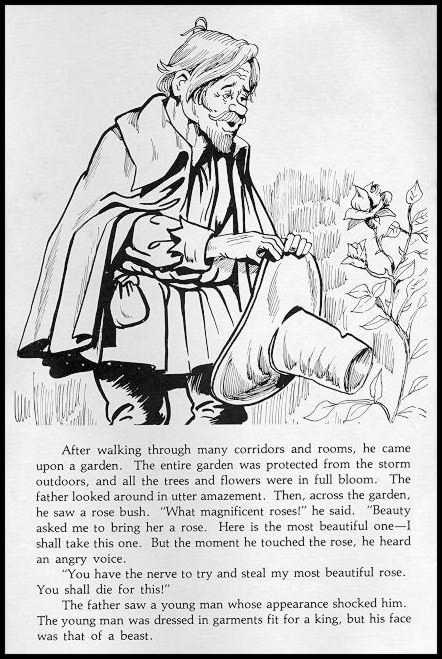 After walking through many corridors and rooms, he came upon a garden. The entire garden was protected from the storm outdoors, and all the trees and flowers were in full bloom. The father looked around in utter amazement. Then, across the garden, he saw a rose bush. "What magnificent roses!" he said. "Beauty asked me to bring her a rose. Here is the most beautiful one—I shall take this one. But the moment he touched the rose, he heard an angry voice.

"You have the nerve to try and steal my most beautiful rose. You shall die for this!"

The father saw a young man whose appearance shocked him. The young man was dressed in garments fit for a king, but his face was that of a beast.